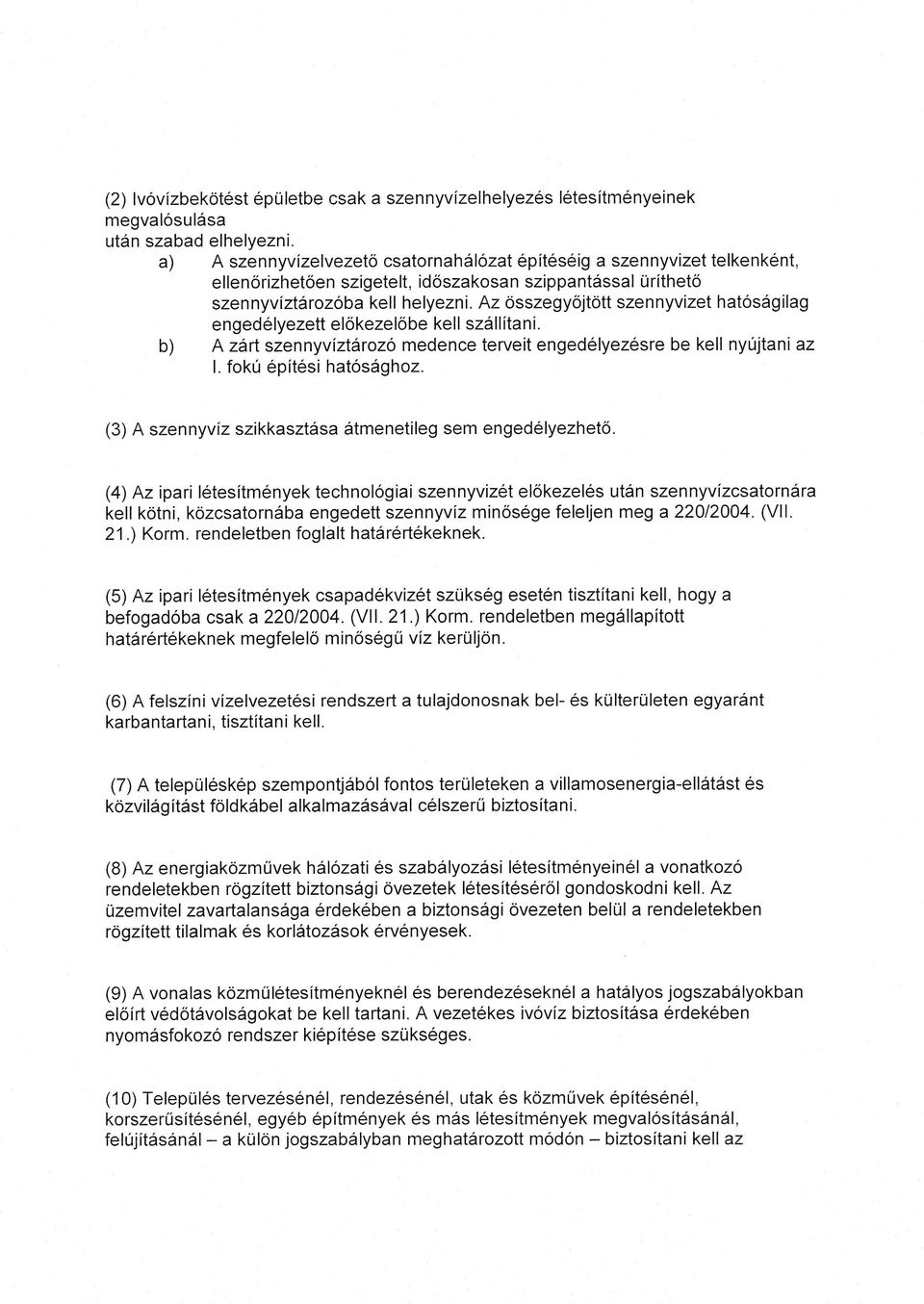 (2) Ivóvízbekötést épületbe csak a szennyvízelhelyezés létesítményeinek megvalósulása után szabad elhelyezni.

a) A szennyvízelvezető csatornahálózat építéséig a szennyvizet telkenként, ellenőrizhetően szigetelt, időszakosan szippantással üríthető szennyvíztározóba kell helyezni. Az összegyőjtött szennyvizet hatóságilag engedélyezett előkezelőbe kell szállítani.

b) A zárt szennyvíztározó medence terveit engedélyezésre be kell nyújtani az I. fokú építési hatósághoz.

(3) A szennyvíz szikkasztása átmenetileg sem engedélyezhető.

(4) Az ipari létesítmények technológiai szennyvizét előkezelés után szennyvízcsatornára kell kötni, közcsatornába engedett szennyvíz minősége feleljen meg a 220/2004. (VII. 21.) Korm. rendeletben foglalt határértékeknek.

(5) Az ipari létesítmények csapadékvizét szükség esetén tisztítani kell, hogy a befogadóba csak a 220/2004. (VII. 21.) Korm. rendeletben megállapított határértékeknek megfelelő minőségű víz kerüljön.

(6) A felszíni vízelvezetési rendszert a tulajdonosnak bel- és külterületen egyaránt karbantartani, tisztítani kell.

(7) A településkép szempontjából fontos területeken a villamosenergia-ellátást és közvilágítást földkábel alkalmazásával célszerű biztosítani.

(8) Az energiaközművek hálózati és szabályozási létesítményeinél a vonatkozó rendeletekben rögzített biztonsági övezetek létesítéséről gondoskodni kell. Az üzemvitel zavartalansága érdekében a biztonsági övezeten belül a rendeletekben rögzített tilalmak és korlátozások érvényesek.

(9) A vonalas közműlétesítményeknél és berendezéseknél a hatályos jogszabályokban előírt védőtávolságokat be kell tartani. A vezetékes ivóvíz biztosítása érdekében nyomásfokozó rendszer kiépítése szükséges.

(10) Település tervezésénél, rendezésénél, utak és közművek építésénél, korszerűsítésénél, egyéb építmények és más létesítmények megvalósításánál, felújításánál – a külön jogszabályban meghatározott módon – biztosítani kell az